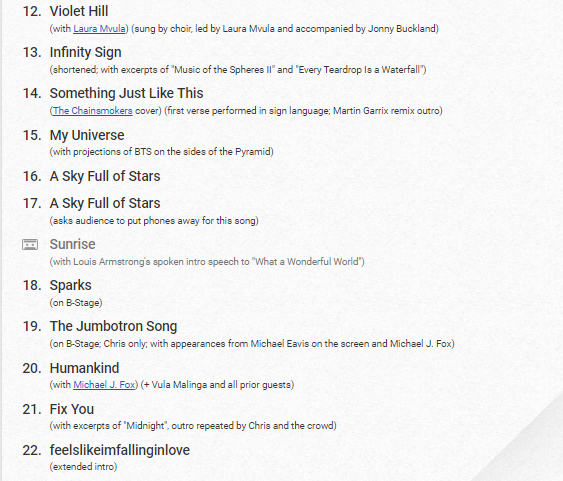 12. Violet Hill
(with Laura Mvula) (sung by choir, led by Laura Mvula and accompanied by Jonny Buckland)

13. Infinity Sign
(shortened; with excerpts of "Music of the Spheres II" and "Every Teardrop Is a Waterfall")

14. Something Just Like This
(The Chainsmokers cover) (first verse performed in sign language; Martin Garrix remix outro)

15. My Universe
(with projections of BTS on the sides of the Pyramid)

16. A Sky Full of Stars

17. A Sky Full of Stars
(asks audience to put phones away for this song)

Sunrise
(with Louis Armstrong's spoken intro speech to "What a Wonderful World")

18. Sparks
(on B-Stage)

19. The Jumbotron Song
(on B-Stage; Chris only; with appearances from Michael Eavis on the screen and Michael J. Fox)

20. Humankind
(with Michael J. Fox) (+ Vula Malinga and all prior guests)

21. Fix You
(with excerpts of "Midnight", outro repeated by Chris and the crowd)

22. feelslikeimfallinginlove
(extended intro)